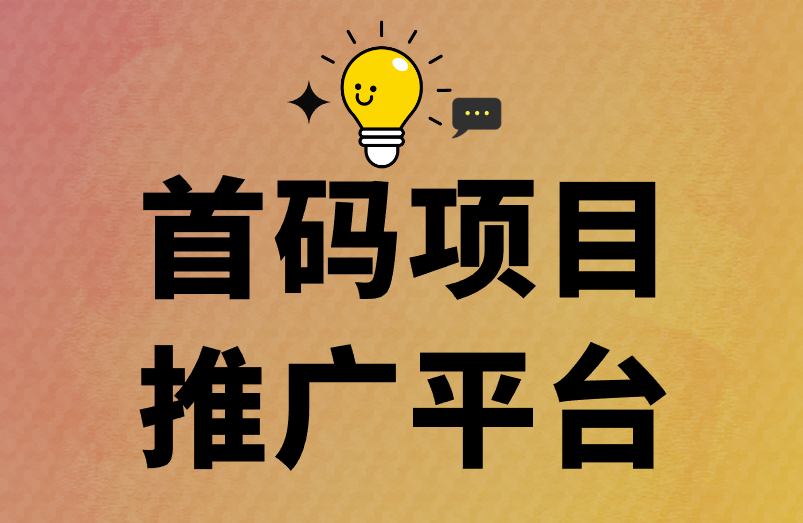 首码项目
推广平台